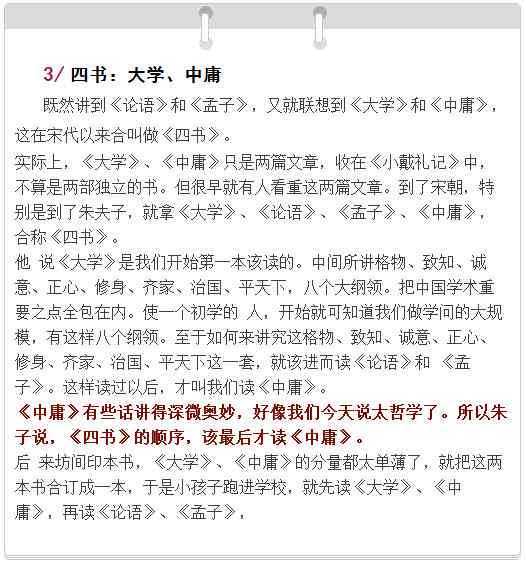 3/ 四书：大学、中庸

既然讲到《论语》和《孟子》，又就联想到《大学》和《中庸》，这在宋代以来合叫做《四书》。

实际上，《大学》、《中庸》只是两篇文章，收在《小戴礼记》中，不算是两部独立的书。但很早就有人看重这两篇文章。到了宋朝，特别是到了朱夫子，就拿《大学》、《论语》、《孟子》、《中庸》，合称《四书》。

他 说《大学》是我们开始第一本该读的。中间所讲格物、致知、诚意、正心、修身、齐家、治国、平天下，八个大纲领。把中国学术重要之点全包在内。使一个初学的 人，开始就可知道我们做学问的大规模，有这样八个纲领。至于如何来讲究这格物、致知、诚意、正心、修身、齐家、治国、平天下这一套，就该进而读《论语》和 《孟子》。这样读过以后，才叫我们读《中庸》。

《中庸》有些话讲得深微奥妙，好像我们今天说太哲学了。所以朱子说，《四书》的顺序，该最后才读《中庸》。

后 来坊间印本书，《大学》、《中庸》的分量都太单薄了，就把这两本书合订成一本，于是小孩子跑进学校，就先读《大学》、《中庸》，再读《论语》、《孟子》，